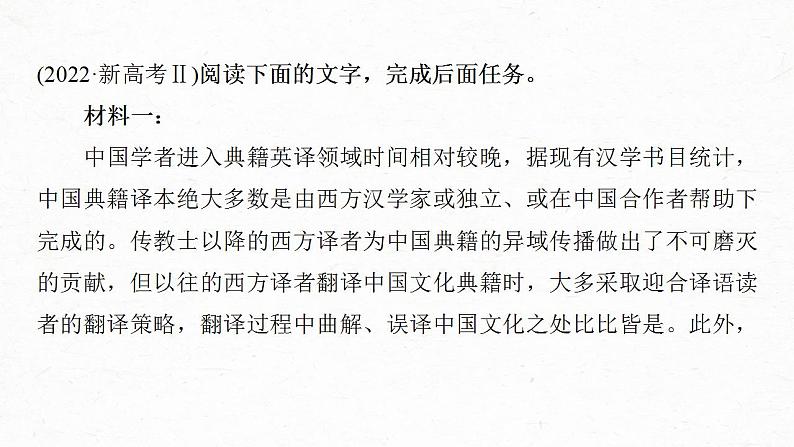 (2022·新高考Ⅱ)阅读下面的文字，完成后面任务。

材料一：

中国学者进入典籍英译领域时间相对较晚，据现有汉学书目统计，中国典籍译本绝大多数是由西方汉学家或独立、或在中国合作者帮助下完成的。传教士以降的西方译者为中国典籍的异域传播做出了不可磨灭的贡献，但以往的西方译者翻译中国文化典籍时，大多采取迎合译语读者的翻译策略，翻译过程中曲解、误译中国文化之处比比皆是。此外，